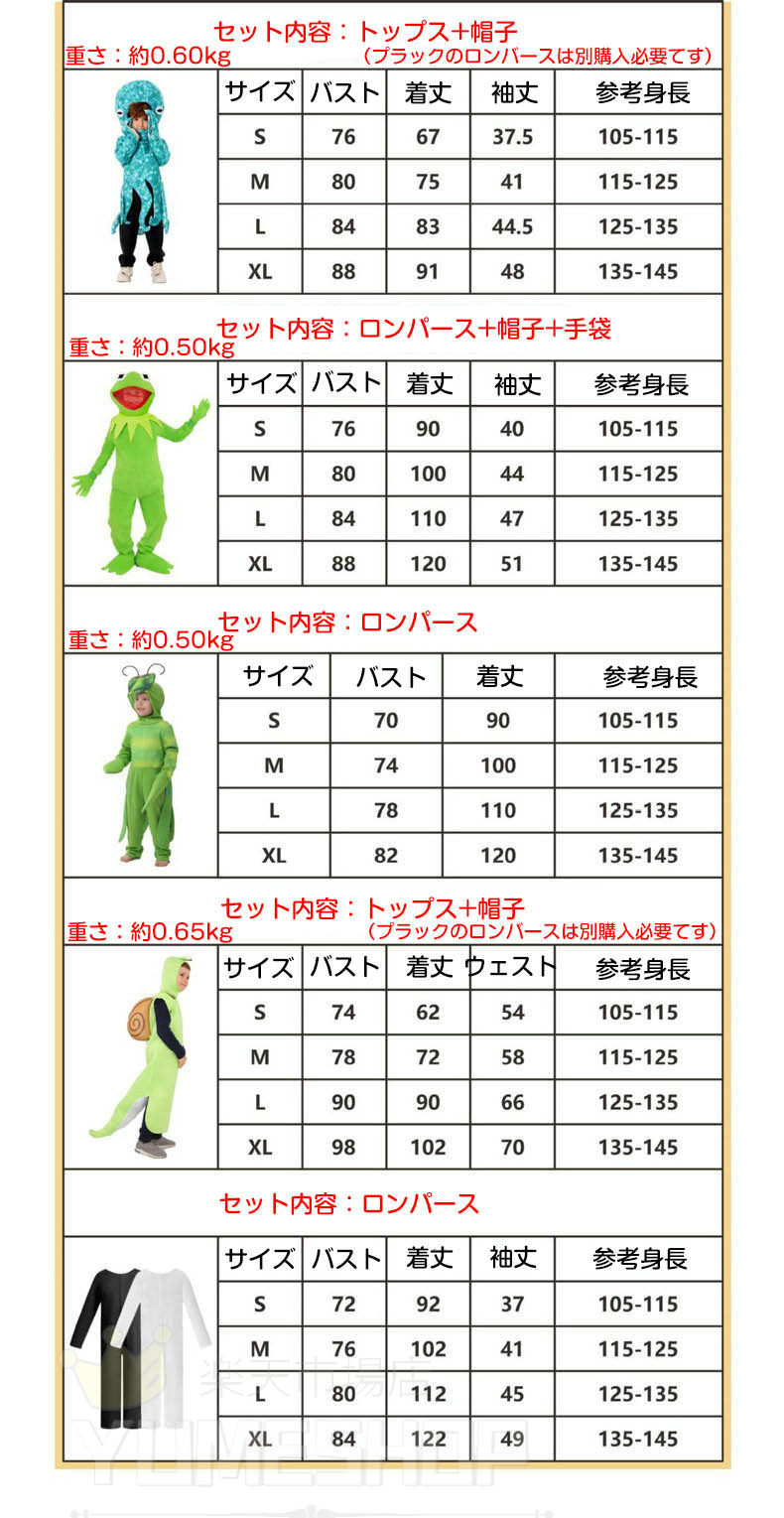 セット内容：トップス+帽子
重さ：約0.60kg
（ブラックのロンバースは別購入必要てす）

| サイズ | バスト | 着丈 | 袖丈 | 参考身長 |
|---|---|---|---|---|
| S | 76 | 67 | 37.5 | 105-115 |
| M | 80 | 75 | 41 | 115-125 |
| L | 84 | 83 | 44.5 | 125-135 |
| XL | 88 | 91 | 48 | 135-145 |

セット内容：ロンパース+帽子+手袋
重さ：約0.50kg

| サイズ | バスト | 着丈 | 袖丈 | 参考身長 |
|---|---|---|---|---|
| S | 76 | 90 | 40 | 105-115 |
| M | 80 | 100 | 44 | 115-125 |
| L | 84 | 110 | 47 | 125-135 |
| XL | 88 | 120 | 51 | 135-145 |

セット内容：ロンパース
重さ：約0.50kg

| サイズ | バスト | 着丈 | 参考身長 |
|---|---|---|---|
| S | 70 | 90 | 105-115 |
| M | 74 | 100 | 115-125 |
| L | 78 | 110 | 125-135 |
| XL | 82 | 120 | 135-145 |

セット内容：トップス+帽子
重さ：約0.65kg
（ブラックのロンバースは別購入必要てす）

| サイズ | バスト | 着丈 | ウェスト | 参考身長 |
|---|---|---|---|---|
| S | 74 | 62 | 54 | 105-115 |
| M | 78 | 72 | 58 | 115-125 |
| L | 90 | 90 | 66 | 125-135 |
| XL | 98 | 102 | 70 | 135-145 |

セット内容：ロンパース

| サイズ | バスト | 着丈 | 袖丈 | 参考身長 |
|---|---|---|---|---|
| S | 72 | 92 | 37 | 105-115 |
| M | 76 | 102 | 41 | 115-125 |
| L | 80 | 112 | 45 | 125-135 |
| XL | 84 | 122 | 49 | 135-145 |

楽天市場店
YUMESHOP